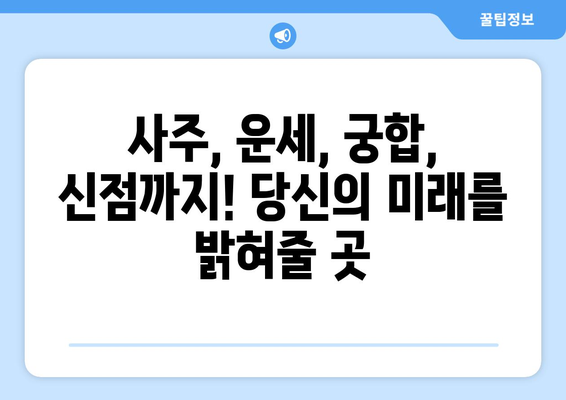 꿀팁정보

사주, 운세, 궁합, 신점까지! 당신의 미래를 밝혀줄 곳